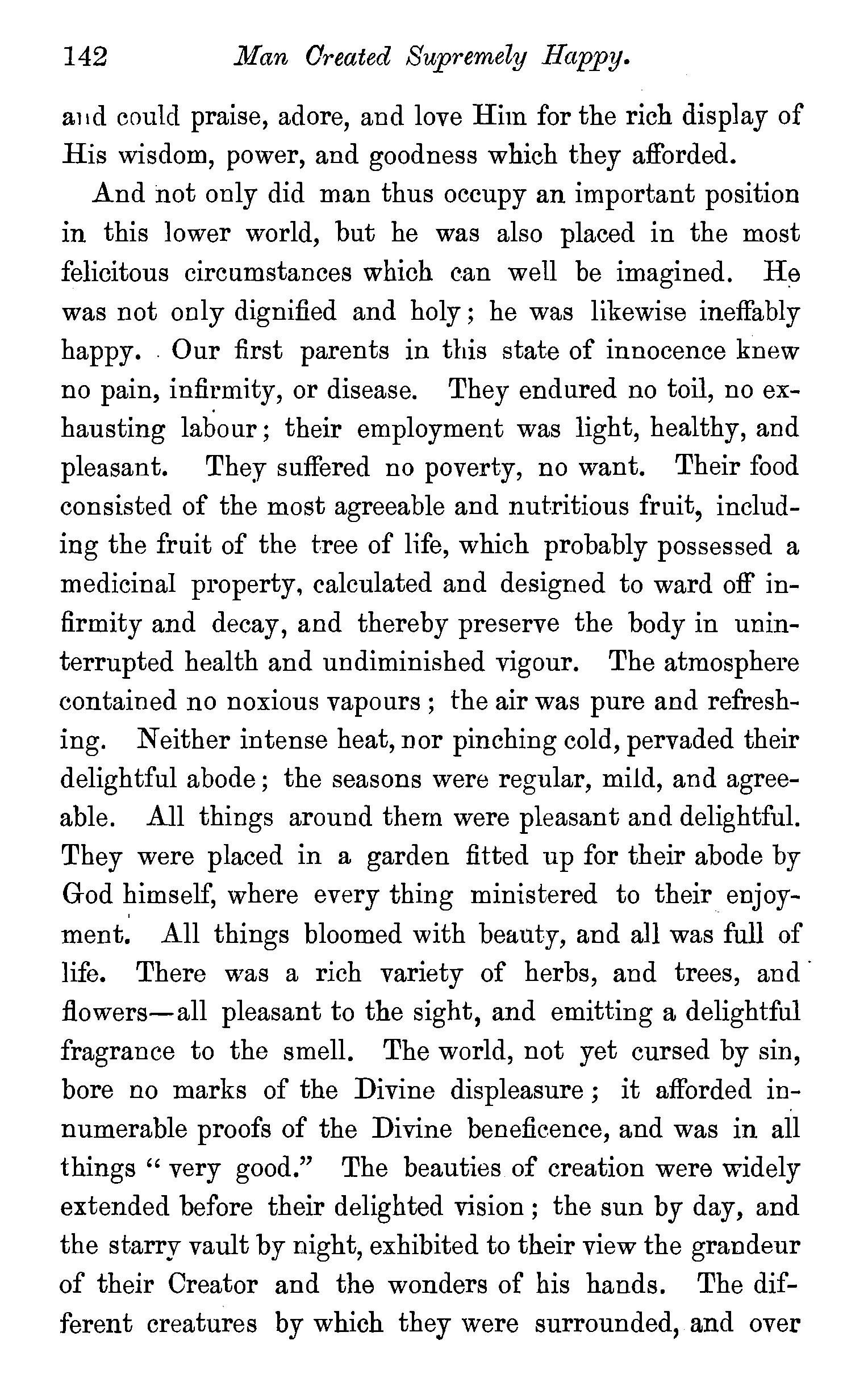 142 Man Created Supremely Happy.

and could praise, adore, and love Him for the rich display of His wisdom, power, and goodness which they afforded.

And not only did man thus occupy an important position in this lower world, but he was also placed in the most felicitous circumstances which can well be imagined. He was not only dignified and holy; he was likewise ineffably happy. Our first parents in this state of innocence knew no pain, infirmity, or disease. They endured no toil, no exhausting labour; their employment was light, healthy, and pleasant. They suffered no poverty, no want. Their food consisted of the most agreeable and nutritious fruit, including the fruit of the tree of life, which probably possessed a medicinal property, calculated and designed to ward off infirmity and decay, and thereby preserve the body in uninterrupted health and undiminished vigour. The atmosphere contained no noxious vapours; the air was pure and refreshing. Neither intense heat, nor pinching cold, pervaded their delightful abode; the seasons were regular, mild, and agreeable. All things around them were pleasant and delightful. They were placed in a garden fitted up for their abode by God himself, where every thing ministered to their enjoyment. All things bloomed with beauty, and all was full of life. There was a rich variety of herbs, and trees, and flowers—all pleasant to the sight, and emitting a delightful fragrance to the smell. The world, not yet cursed by sin, bore no marks of the Divine displeasure; it afforded innumerable proofs of the Divine beneficence, and was in all things "very good." The beauties of creation were widely extended before their delighted vision; the sun by day, and the starry vault by night, exhibited to their view the grandeur of their Creator and the wonders of his hands. The different creatures by which they were surrounded, and over